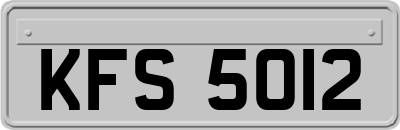 KFS 5012